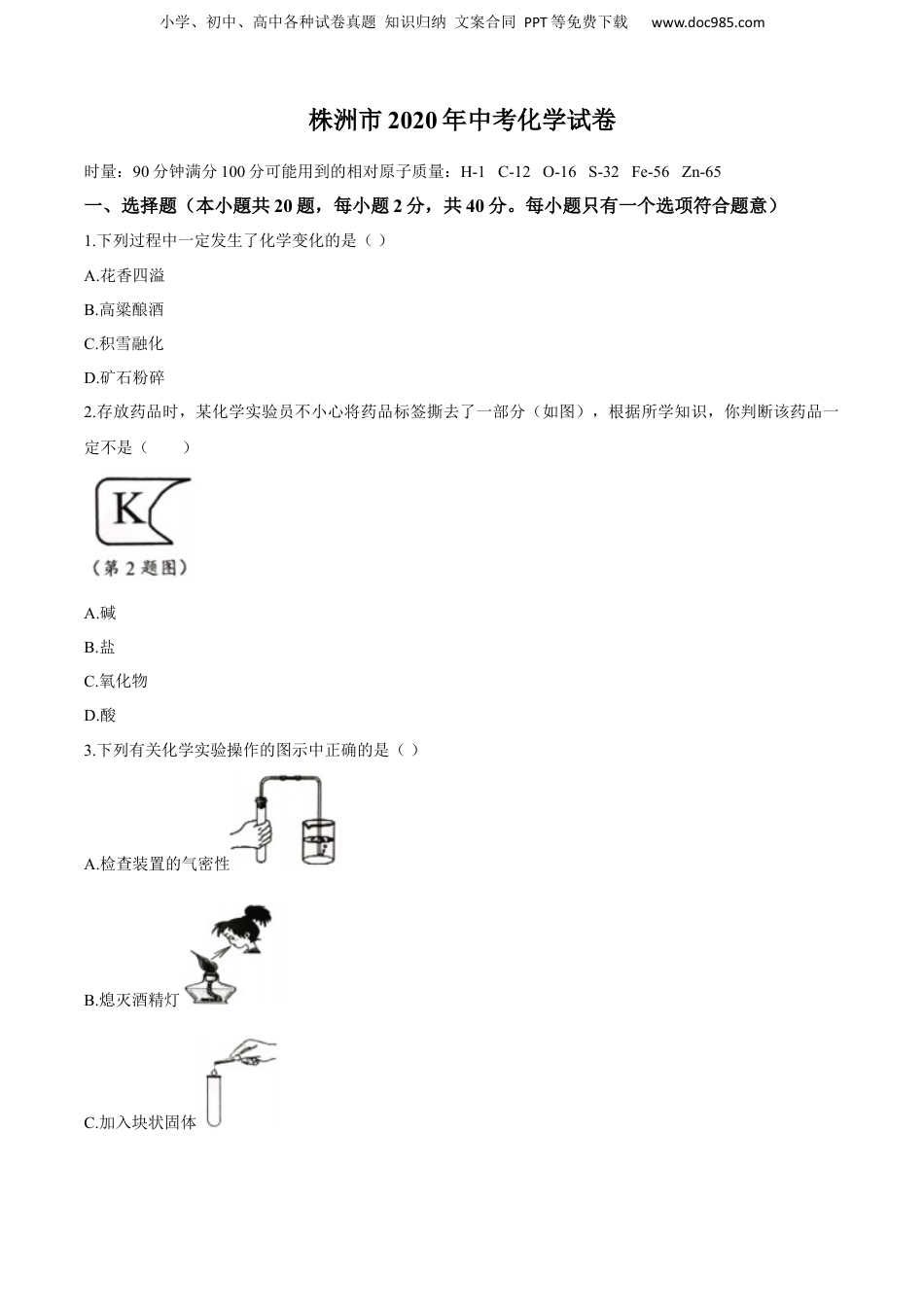 小学、初中、高中各种试卷真题 知识归纳 文案合同 PPT等免费下载 www.doc985.com

株洲市2020年中考化学试卷

时量：90分钟满分100分可能用到的相对原子质量：H-1 C-12 O-16 S-32 Fe-56 Zn-65

一、选择题（本小题共20题，每小题2分，共40分。每小题只有一个选项符合题意）

1.下列过程中一定发生了化学变化的是（ ）

A.花香四溢

B.高粱酿酒

C.积雪融化

D.矿石粉碎

2.存放药品时，某化学实验员不小心将药品标签撕去了一部分（如图），根据所学知识，你判断该药品一定不是（ ）

K

（第2题图）

A.碱

B.盐

C.氧化物

D.酸

3.下列有关化学实验操作的图示中正确的是（ ）

A.检查装置的气密性

B.熄灭酒精灯

C.加入块状固体